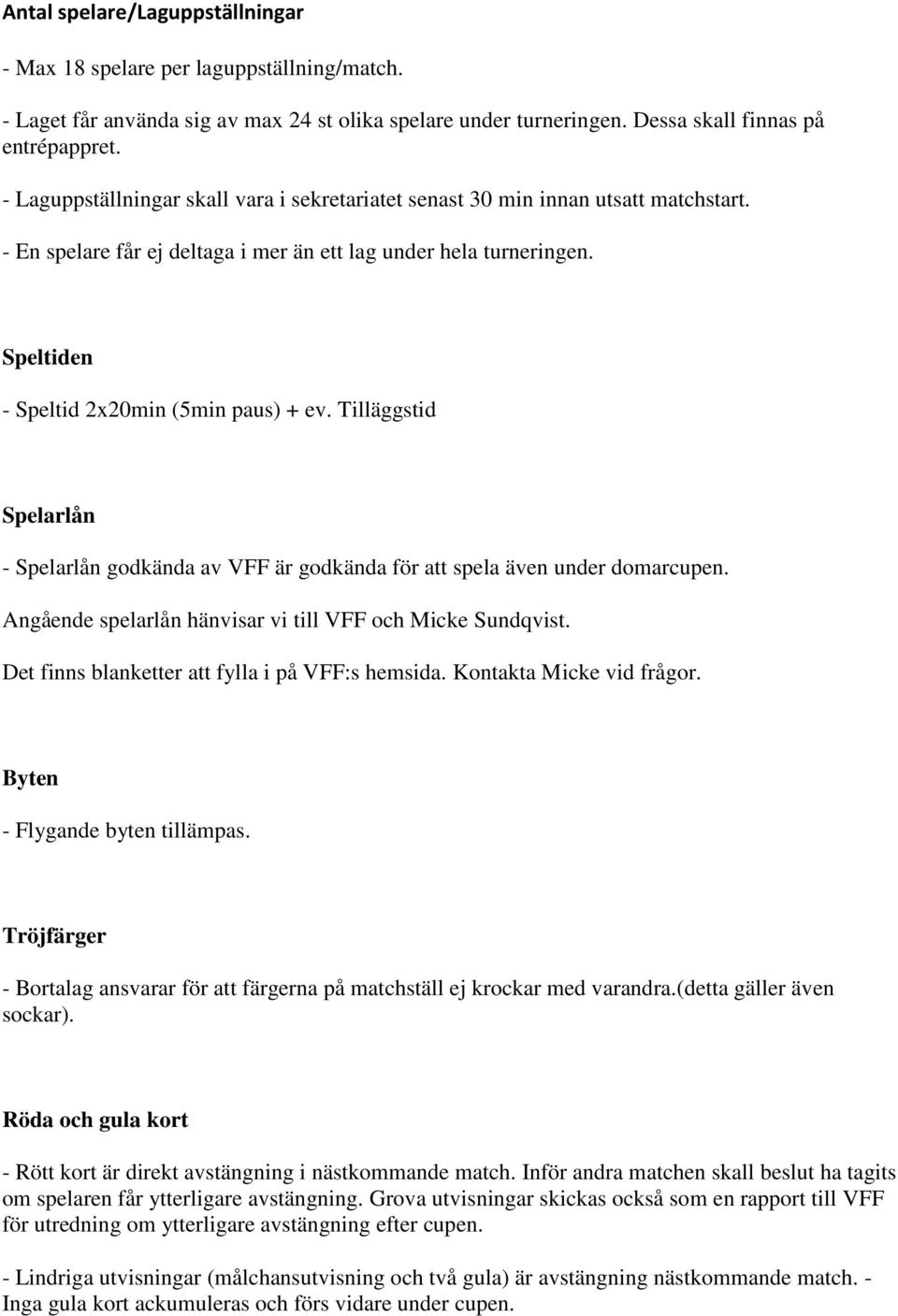 Antal spelare/Laguppställningar

- Max 18 spelare per laguppställning/match.

- Laget får använda sig av max 24 st olika spelare under turneringen. Dessa skall finnas på entrépappret.

- Laguppställningar skall vara i sekretariatet senast 30 min innan utsatt matchstart.

- En spelare får ej deltaga i mer än ett lag under hela turneringen.

Speltiden

- Speltid 2x20min (5min paus) + ev. Tilläggstid

Spelarlån

- Spelarlån godkända av VFF är godkända för att spela även under domarcupen.

Angående spelarlån hänvisar vi till VFF och Micke Sundqvist.

Det finns blanketter att fylla i på VFF:s hemsida. Kontakta Micke vid frågor.

Byten

- Flygande byten tillämpas.

Tröjfärger

- Bortalag ansvarar för att färgerna på matchställ ej krockar med varandra.(detta gäller även sockar).

Röda och gula kort

- Rött kort är direkt avstängning i nästkommande match. Inför andra matchen skall beslut ha tagits om spelaren får ytterligare avstängning. Grova utvisningar skickas också som en rapport till VFF för utredning om ytterligare avstängning efter cupen.

- Lindriga utvisningar (målchansutvisning och två gula) är avstängning nästkommande match. - Inga gula kort ackumuleras och förs vidare under cupen.